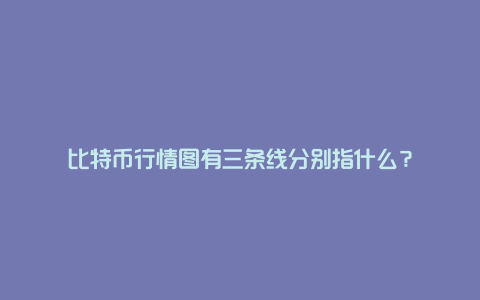 比特币行情图有三条线分别指什么？